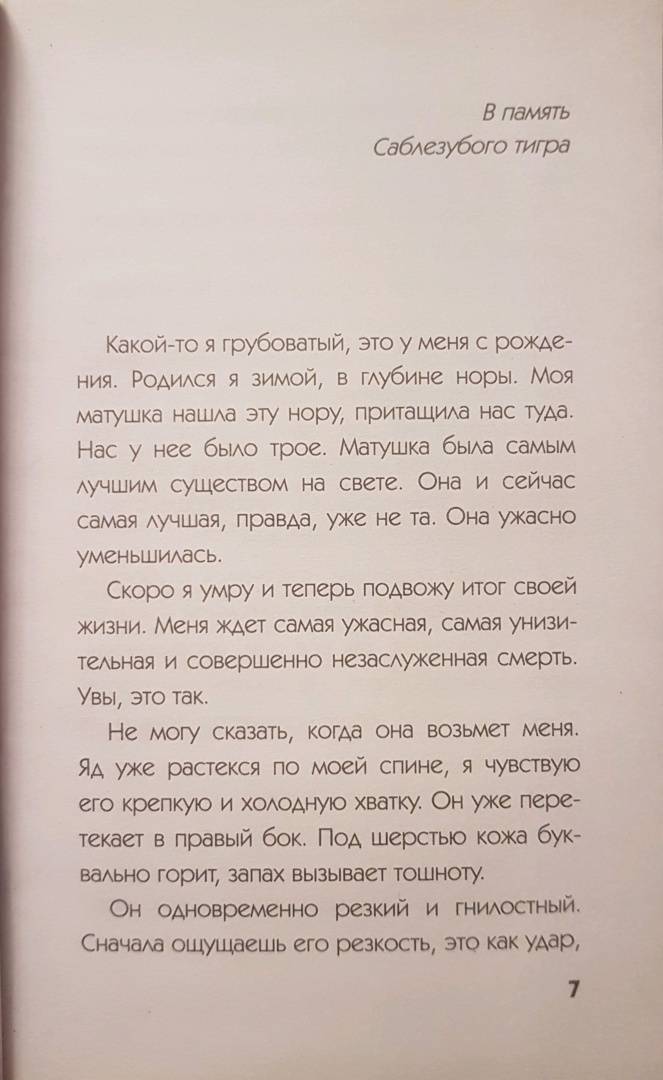 В память
Саблезубого тигра

Какой-то я грубоватый, это у меня с рождения. Родился я зимой, в глубине норы. Моя матушка нашла эту нору, притащила нас туда. Нас у нее было трое. Матушка была самым лучшим существом на свете. Она и сейчас самая лучшая, правда, уже не та. Она ужасно уменьшилась.

Скоро я умру и теперь подвожу итог своей жизни. Меня ждет самая ужасная, самая унизительная и совершенно незаслуженная смерть. Увы, это так.

Не могу сказать, когда она возьмет меня. Яд уже растекся по моей спине, я чувствую его крепкую и холодную хватку. Он уже перетекает в правый бок. Под шерстью кожа буквально горит, запах вызывает тошноту.

Он одновременно резкий и гнилостный. Сначала ощущаешь его резкость, это как удар,

7